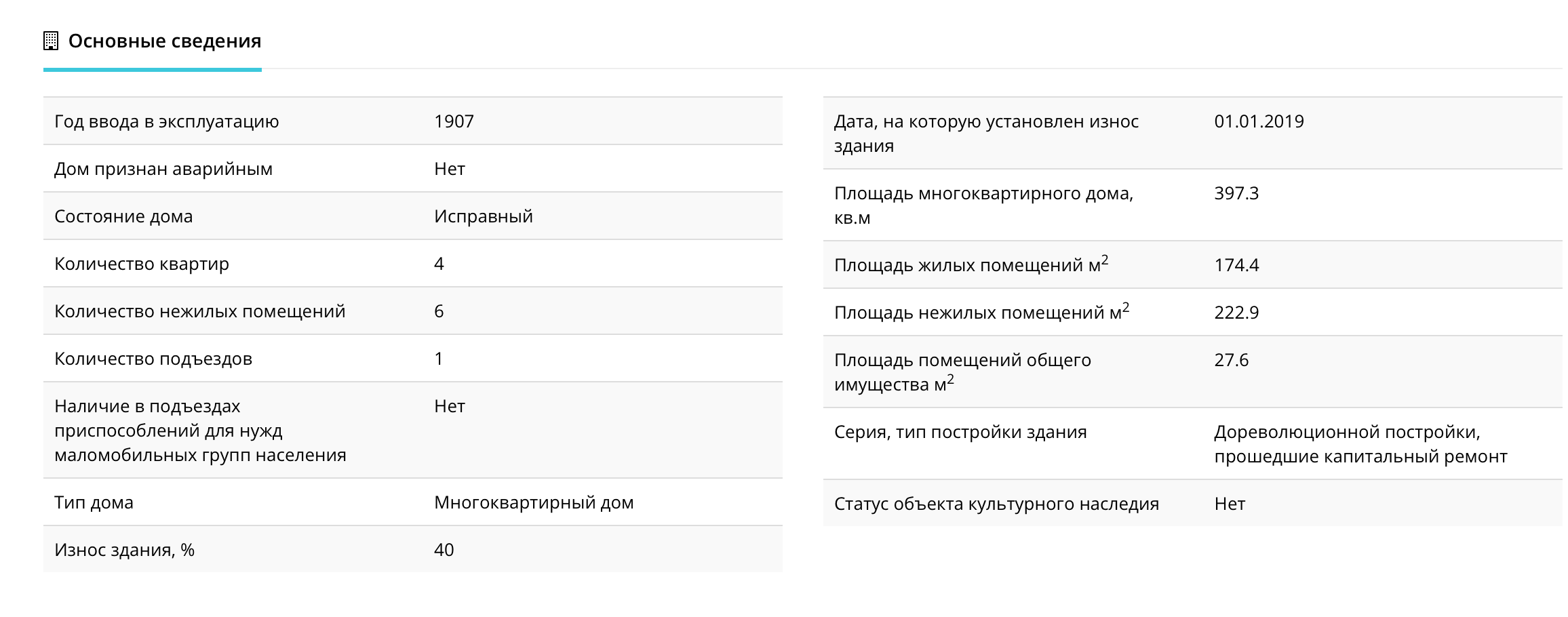 Основные сведения

| | |
|---|---|
| Год ввода в эксплуатацию | 1907 |
| Дом признан аварийным | Нет |
| Состояние дома | Исправный |
| Количество квартир | 4 |
| Количество нежилых помещений | 6 |
| Количество подъездов | 1 |
| Наличие в подъездах приспособлений для нужд маломобильных групп населения | Нет |
| Тип дома | Многоквартирный дом |
| Износ здания, % | 40 |

| | |
|---|---|
| Дата, на которую установлен износ здания | 01.01.2019 |
| Площадь многоквартирного дома, кв.м | 397.3 |
| Площадь жилых помещений м$^2$ | 174.4 |
| Площадь нежилых помещений м$^2$ | 222.9 |
| Площадь помещений общего имущества м$^2$ | 27.6 |
| Серия, тип постройки здания | Дореволюционной постройки, прошедшие капитальный ремонт |
| Статус объекта культурного наследия | Нет |